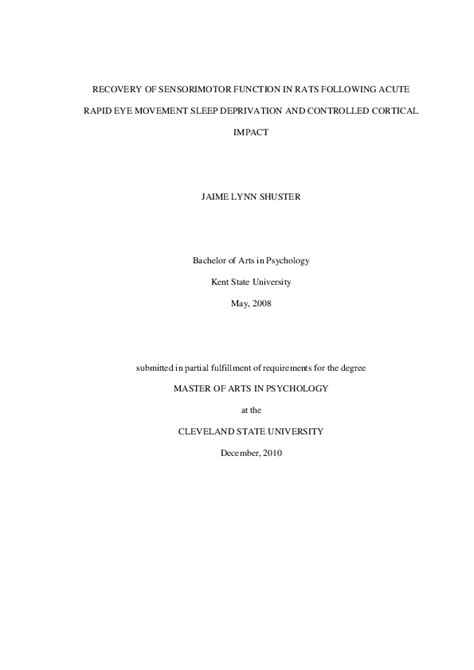 RECOVERY OF SENSORIMOTOR FUNCTION IN RATS FOLLOWING ACUTE RAPID EYE MOVEMENT SLEEP DEPRIVATION AND CONTROLLED CORTICAL IMPACT

JAIME LYNN SHUSTER

Bachelor of Arts in Psychology

Kent State University

May, 2008

submitted in partial fulfillment of requirements for the degree

MASTER OF ARTS IN PSYCHOLOGY

at the

CLEVELAND STATE UNIVERSITY

December, 2010